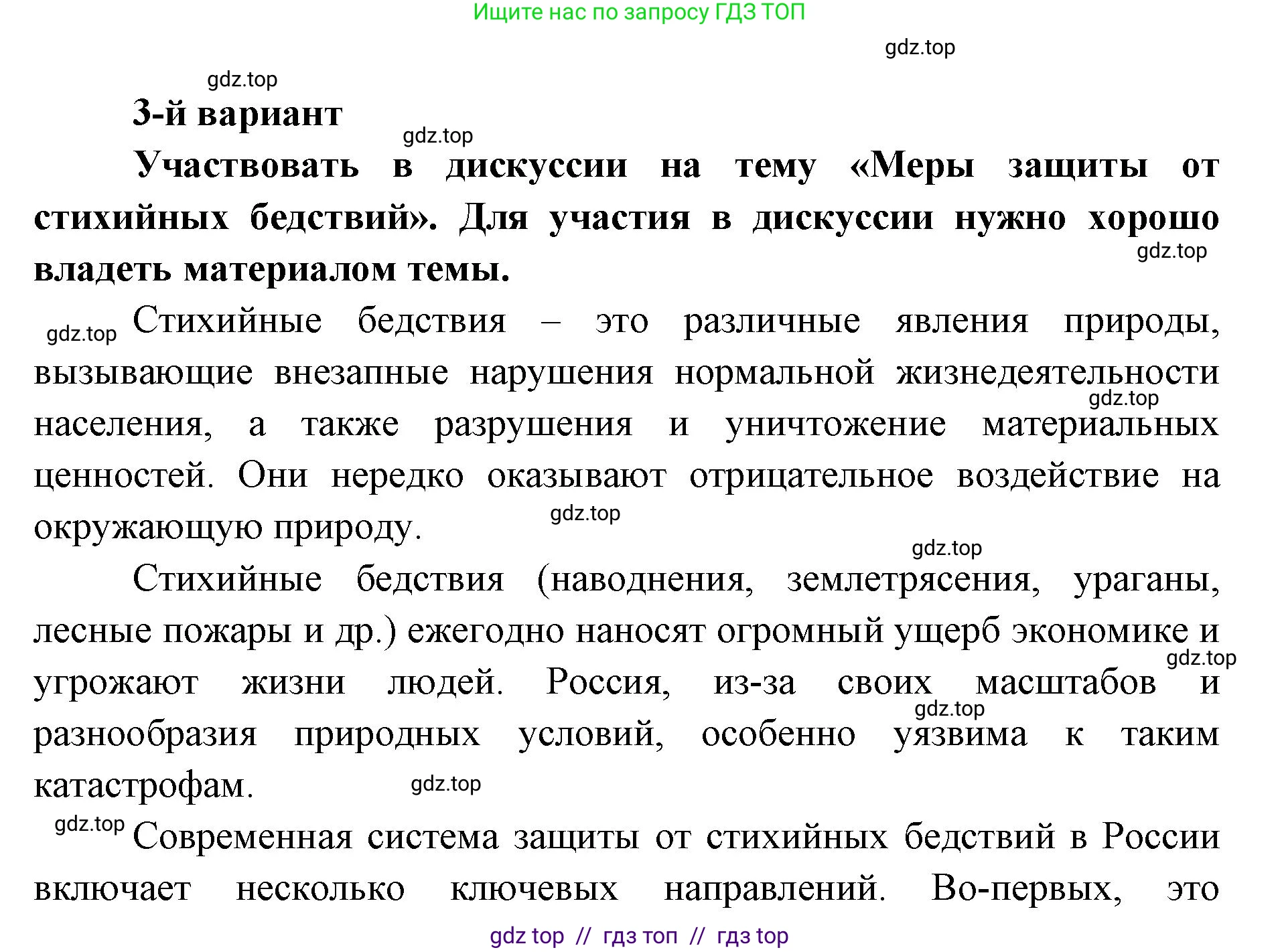 Ищите нас по запросу ГДЗ ТОП

gdz.top

gdz.top

3-й вариант

gdz.top

Участвовать в дискуссии на тему «Меры защиты от стихийных бедствий». Для участия в дискуссии нужно хорошо владеть материалом темы.

gdz.top

gdz.top Стихийные бедствия – это различные явления природы, вызывающие внезапные нарушения нормальной жизнедеятельности населения, а также разрушения и уничтожение материальных ценностей. Они нередко оказывают отрицательное воздействие на окружающую природу.

gdz.top

gdz.top

gdz.top

Стихийные бедствия (наводнения, землетрясения, ураганы, лесные пожары и др.) ежегодно наносят огромный ущерб экономике и угрожают жизни людей. Россия, из-за своих масштабов и разнообразия природных условий, особенно уязвима к таким катастрофам.

gdz.top

gdz.top

gdz.top

gdz.top Современная система защиты от стихийных бедствий в России включает несколько ключевых направлений. Во-первых, это

gdz top // гдз топ // гдз top